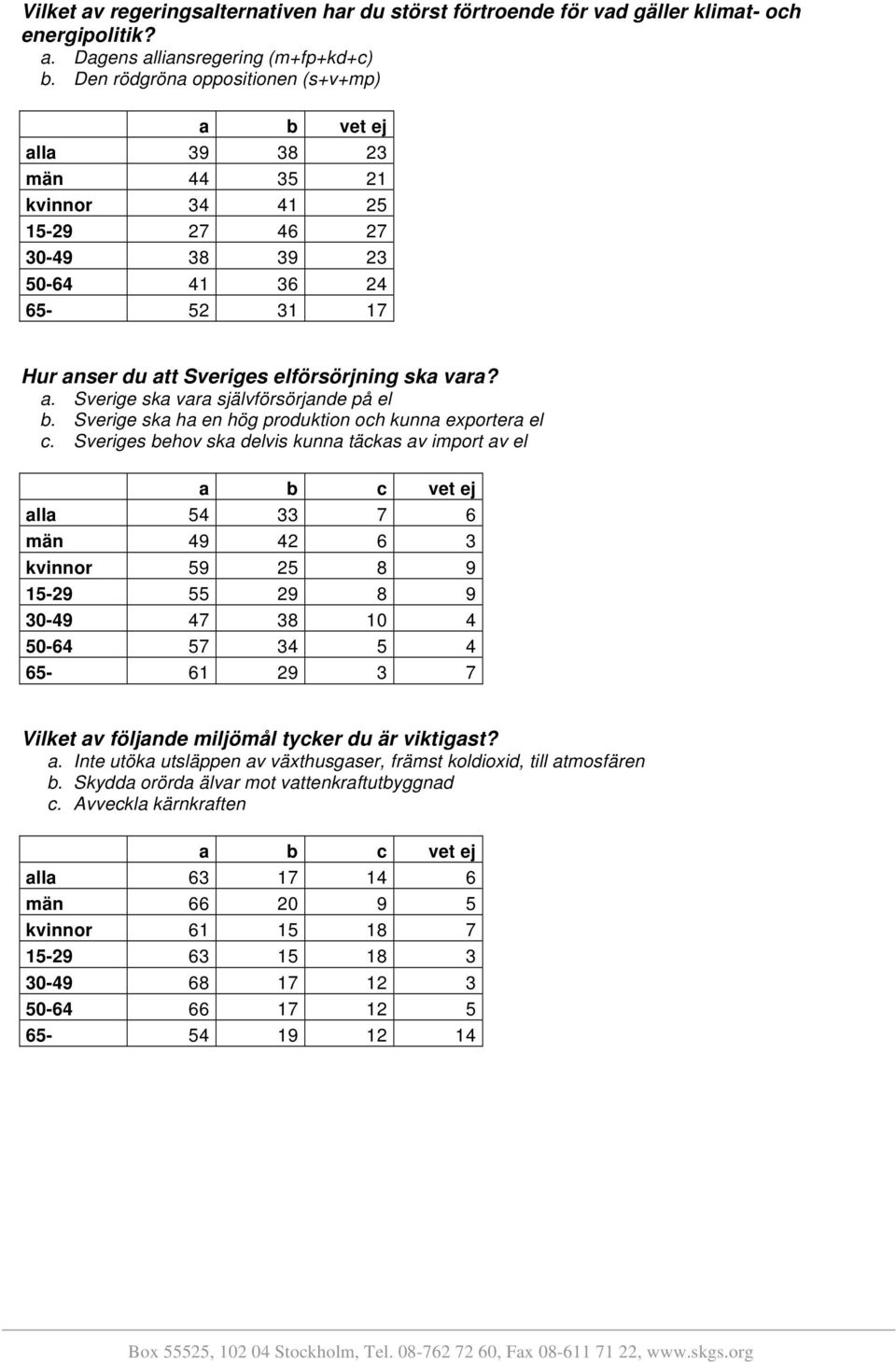 Vilket av regeringsalternativen har du störst förtroende för vad gäller klimat- och energipolitik?
a. Dagens alliansregering (m+fp+kd+c)
b. Den rödgröna oppositionen (s+v+mp)

| | a | b | vet ej |
|---|---|---|---|
| alla | 39 | 38 | 23 |
| män | 44 | 35 | 21 |
| kvinnor | 34 | 41 | 25 |
| 15-29 | 27 | 46 | 27 |
| 30-49 | 38 | 39 | 23 |
| 50-64 | 41 | 36 | 24 |
| 65- | 52 | 31 | 17 |

Hur anser du att Sveriges elförsörjning ska vara?
a. Sverige ska vara självförsörjande på el
b. Sverige ska ha en hög produktion och kunna exportera el
c. Sveriges behov ska delvis kunna täckas av import av el

| | a | b | c | vet ej |
|---|---|---|---|---|
| alla | 54 | 33 | 7 | 6 |
| män | 49 | 42 | 6 | 3 |
| kvinnor | 59 | 25 | 8 | 9 |
| 15-29 | 55 | 29 | 8 | 9 |
| 30-49 | 47 | 38 | 10 | 4 |
| 50-64 | 57 | 34 | 5 | 4 |
| 65- | 61 | 29 | 3 | 7 |

Vilket av följande miljömål tycker du är viktigast?
a. Inte utöka utsläppen av växthusgaser, främst koldioxid, till atmosfären
b. Skydda orörda älvar mot vattenkraftutbyggnad
c. Avveckla kärnkraften

| | a | b | c | vet ej |
|---|---|---|---|---|
| alla | 63 | 17 | 14 | 6 |
| män | 66 | 20 | 9 | 5 |
| kvinnor | 61 | 15 | 18 | 7 |
| 15-29 | 63 | 15 | 18 | 3 |
| 30-49 | 68 | 17 | 12 | 3 |
| 50-64 | 66 | 17 | 12 | 5 |
| 65- | 54 | 19 | 12 | 14 |

Box 55525, 102 04 Stockholm, Tel. 08-762 72 60, Fax 08-611 71 22, www.skgs.org